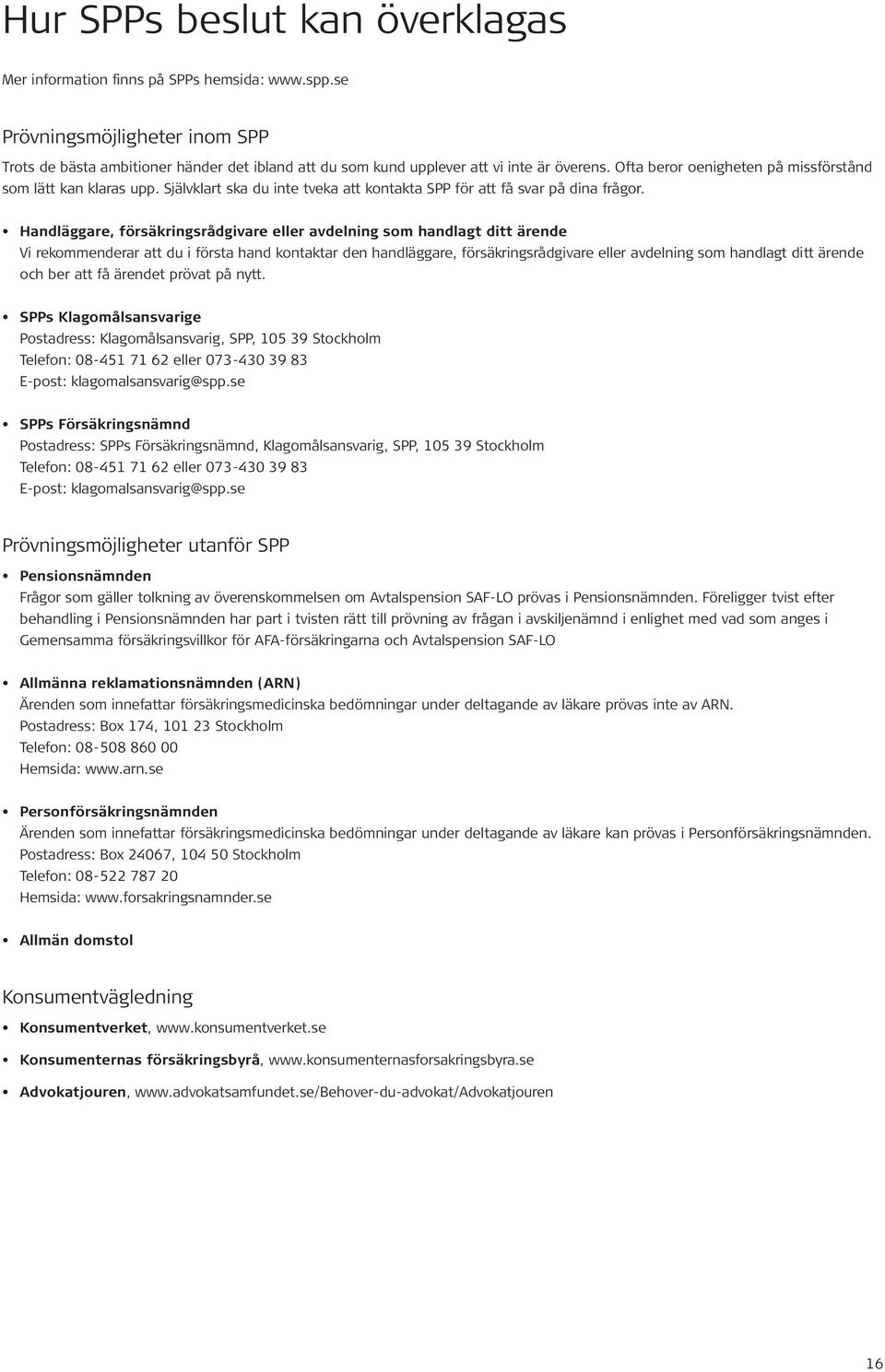 Hur SPPs beslut kan överklagas

Mer information finns på SPPs hemsida: www.spp.se

Prövningsmöjligheter inom SPP

Trots de bästa ambitioner händer det ibland att du som kund upplever att vi inte är överens. Ofta beror oenigheten på missförstånd som lätt kan klaras upp. Självklart ska du inte tveka att kontakta SPP för att få svar på dina frågor.

• Handläggare, försäkringsrådgivare eller avdelning som handlagt ditt ärende
Vi rekommenderar att du i första hand kontaktar den handläggare, försäkringsrådgivare eller avdelning som handlagt ditt ärende och ber att få ärendet prövat på nytt.

• SPPs Klagomålsansvarige
Postadress: Klagomålsansvarig, SPP, 105 39 Stockholm
Telefon: 08-451 71 62 eller 073-430 39 83
E-post: klagomalsansvarig@spp.se

• SPPs Försäkringsnämnd
Postadress: SPPs Försäkringsnämnd, Klagomålsansvarig, SPP, 105 39 Stockholm
Telefon: 08-451 71 62 eller 073-430 39 83
E-post: klagomalsansvarig@spp.se

Prövningsmöjligheter utanför SPP

• Pensionsnämnden
Frågor som gäller tolkning av överenskommelsen om Avtalspension SAF-LO prövas i Pensionsnämnden. Föreligger tvist efter behandling i Pensionsnämnden har part i tvisten rätt till prövning av frågan i avskiljenämnd i enlighet med vad som anges i Gemensamma försäkringsvillkor för AFA-försäkringarna och Avtalspension SAF-LO

• Allmänna reklamationsnämnden (ARN)
Ärenden som innefattar försäkringsmedicinska bedömningar under deltagande av läkare prövas inte av ARN.
Postadress: Box 174, 101 23 Stockholm
Telefon: 08-508 860 00
Hemsida: www.arn.se

• Personförsäkringsnämnden
Ärenden som innefattar försäkringsmedicinska bedömningar under deltagande av läkare kan prövas i Personförsäkringsnämnden.
Postadress: Box 24067, 104 50 Stockholm
Telefon: 08-522 787 20
Hemsida: www.forsakringsnamnder.se

• Allmän domstol

Konsumentvägledning

• Konsumentverket, www.konsumentverket.se

• Konsumenternas försäkringsbyrå, www.konsumenternasforsakringsbyra.se

• Advokatjouren, www.advokatsamfundet.se/Behover-du-advokat/Advokatjouren

16